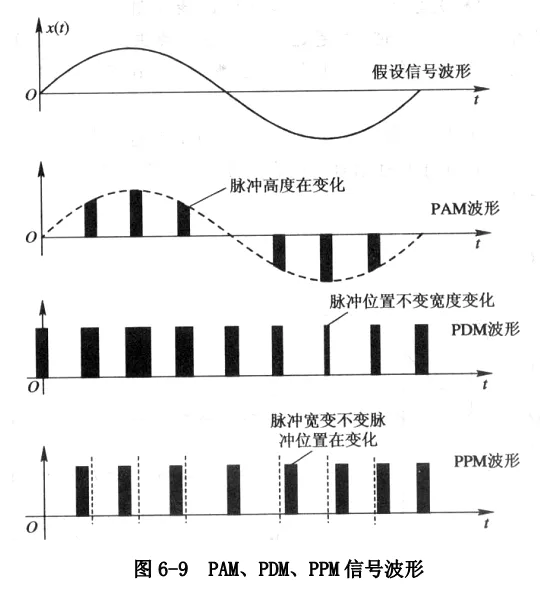 $x(t)$

假设信号波形

$O$

$t$

脉冲高度在变化

PAM波形

$O$

$t$

脉冲位置不变宽度变化

PDM波形

$O$

$t$

脉冲宽变不变脉冲位置在变化

PPM波形

$O$

$t$

图 6-9 PAM、PDM、PPM 信号波形